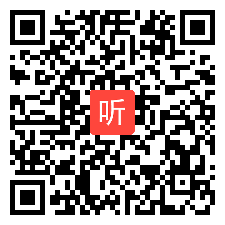 听